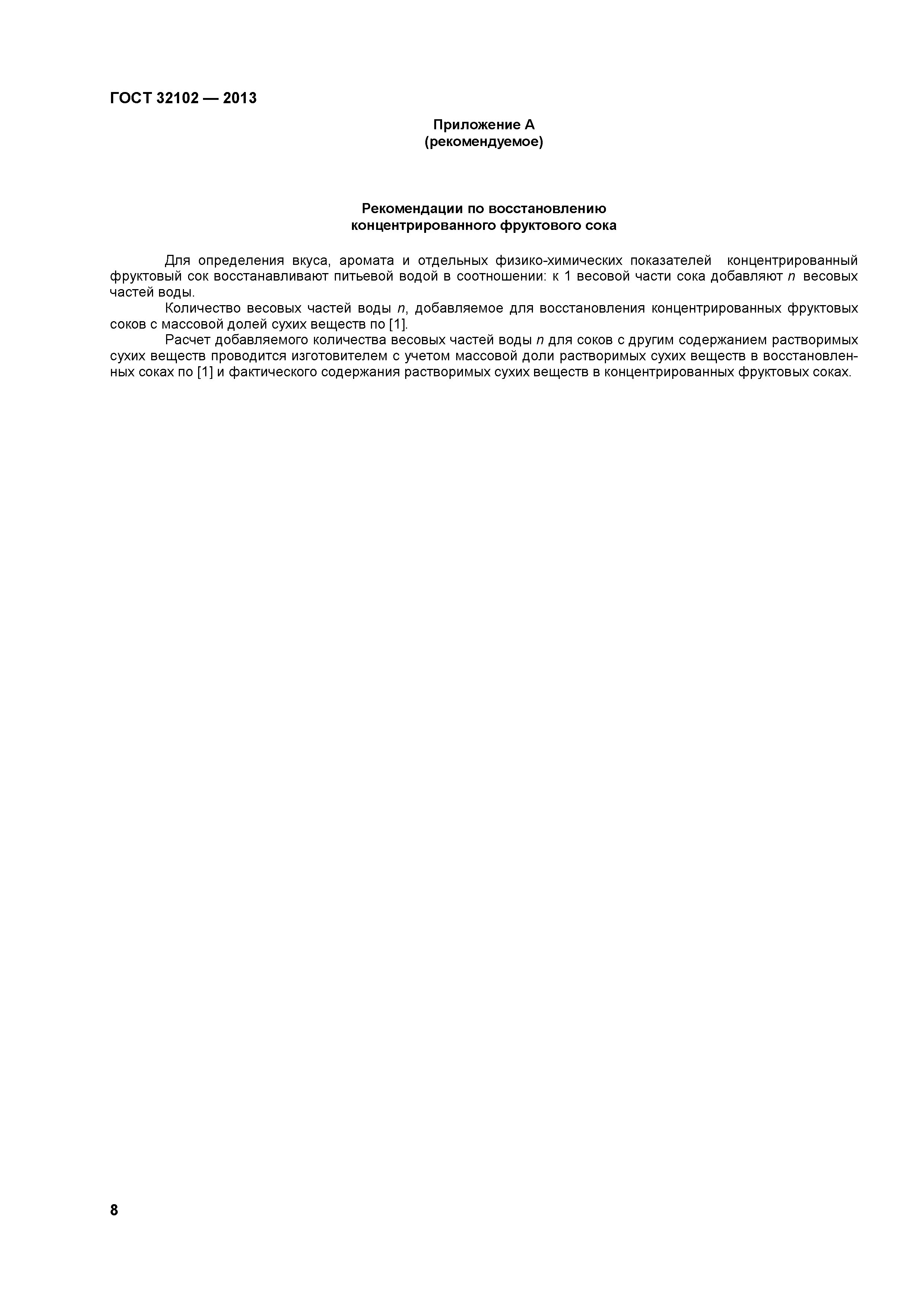 ГОСТ 32102 — 2013

Приложение А
(рекомендуемое)

Рекомендации по восстановлению
концентрированного фруктового сока

Для определения вкуса, аромата и отдельных физико-химических показателей концентрированный фруктовый сок восстанавливают питьевой водой в соотношении: к 1 весовой части сока добавляют $n$ весовых частей воды.

Количество весовых частей воды $n$, добавляемое для восстановления концентрированных фруктовых соков с массовой долей сухих веществ по [1].

Расчет добавляемого количества весовых частей воды $n$ для соков с другим содержанием растворимых сухих веществ проводится изготовителем с учетом массовой доли растворимых сухих веществ в восстановленных соках по [1] и фактического содержания растворимых сухих веществ в концентрированных фруктовых соках.

8